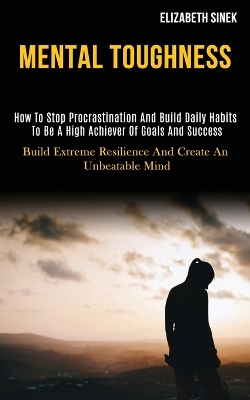 ELIZABETH SINEK

MENTAL TOUGHNESS

How To Stop Procrastination And Build Daily Habits To Be A High Achiever Of Goals And Success

Build Extreme Resilience And Create An Unbeatable Mind